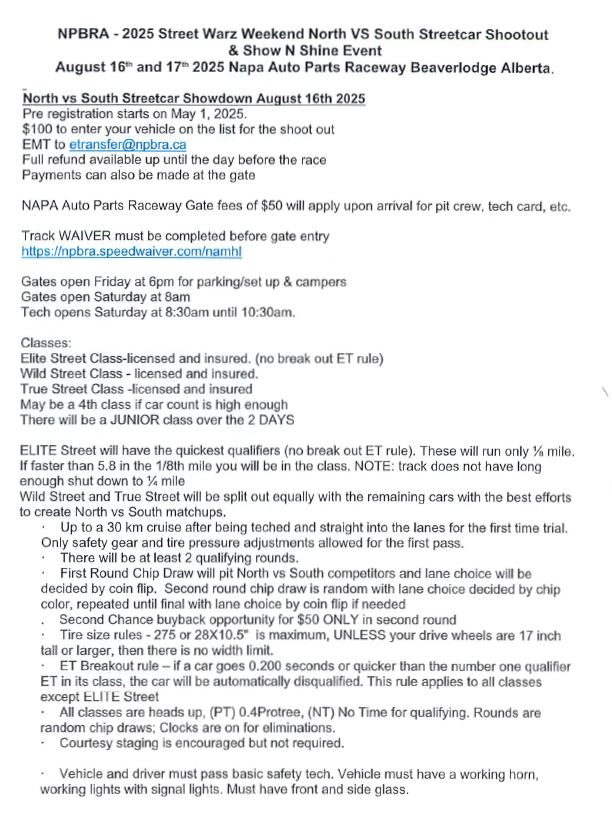 NPBRA - 2025 Street Warz Weekend North VS South Streetcar Shootout & Show N Shine Event
August 16th and 17th 2025 Napa Auto Parts Raceway Beaverlodge Alberta.

North vs South Streetcar Showdown August 16th 2025
Pre registration starts on May 1, 2025.
$100 to enter your vehicle on the list for the shoot out
EMT to etransfer@npbra.ca
Full refund available up until the day before the race
Payments can also be made at the gate

NAPA Auto Parts Raceway Gate fees of $50 will apply upon arrival for pit crew, tech card, etc.

Track WAIVER must be completed before gate entry
https://npbra.speedwaiver.com/namhl

Gates open Friday at 6pm for parking/set up & campers
Gates open Saturday at 8am
Tech opens Saturday at 8:30am until 10:30am.

Classes:
Elite Street Class-licensed and insured. (no break out ET rule)
Wild Street Class - licensed and insured.
True Street Class -licensed and insured
May be a 4th class if car count is high enough
There will be a JUNIOR class over the 2 DAYS

ELITE Street will have the quickest qualifiers (no break out ET rule). These will run only ⅛ mile. If faster than 5.8 in the 1/8th mile you will be in the class. NOTE: track does not have long enough shut down to ¼ mile
Wild Street and True Street will be split out equally with the remaining cars with the best efforts to create North vs South matchups.
· Up to a 30 km cruise after being teched and straight into the lanes for the first time trial. Only safety gear and tire pressure adjustments allowed for the first pass.
· There will be at least 2 qualifying rounds.
· First Round Chip Draw will pit North vs South competitors and lane choice will be decided by coin flip. Second round chip draw is random with lane choice decided by chip color, repeated until final with lane choice by coin flip if needed
. Second Chance buyback opportunity for $50 ONLY in second round
· Tire size rules - 275 or 28X10.5" is maximum, UNLESS your drive wheels are 17 inch tall or larger, then there is no width limit.
· ET Breakout rule – if a car goes 0.200 seconds or quicker than the number one qualifier ET in its class, the car will be automatically disqualified. This rule applies to all classes except ELITE Street
· All classes are heads up, (PT) 0.4Protree, (NT) No Time for qualifying. Rounds are random chip draws; Clocks are on for eliminations.
· Courtesy staging is encouraged but not required.

· Vehicle and driver must pass basic safety tech. Vehicle must have a working horn, working lights with signal lights. Must have front and side glass.